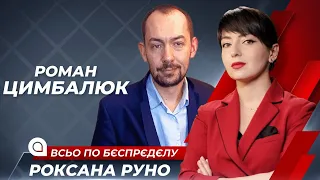 РОМАН
ЦИМБАЛЮК

ВСЬО ПО БЄСПРЄДЄЛУ
РОКСАНА РУНО